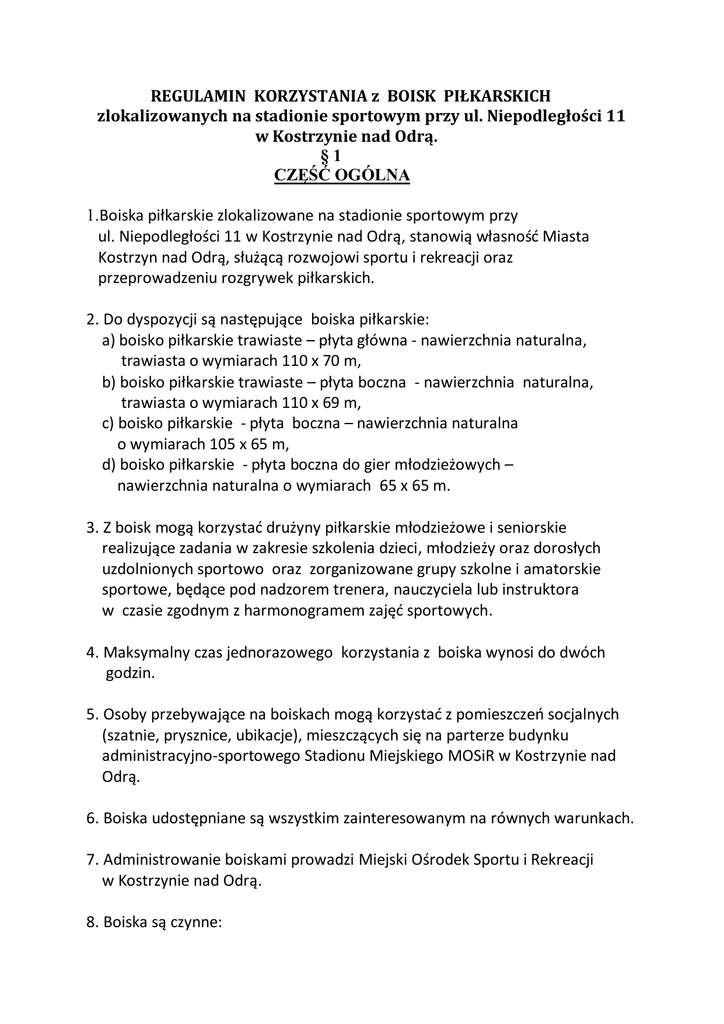 REGULAMIN KORZYSTANIA z BOISK PIŁKARSKICH zlokalizowanych na stadionie sportowym przy ul. Niepodległości 11 w Kostrzynie nad Odrą.
§ 1
CZĘŚĆ OGÓLNA

1.Boiska piłkarskie zlokalizowane na stadionie sportowym przy ul. Niepodległości 11 w Kostrzynie nad Odrą, stanowią własność Miasta Kostrzyn nad Odrą, służącą rozwojowi sportu i rekreacji oraz przeprowadzeniu rozgrywek piłkarskich.

2. Do dyspozycji są następujące boiska piłkarskie:
a) boisko piłkarskie trawiaste – płyta główna - nawierzchnia naturalna, trawiasta o wymiarach 110 x 70 m,
b) boisko piłkarskie trawiaste – płyta boczna - nawierzchnia naturalna, trawiasta o wymiarach 110 x 69 m,
c) boisko piłkarskie - płyta boczna – nawierzchnia naturalna o wymiarach 105 x 65 m,
d) boisko piłkarskie - płyta boczna do gier młodzieżowych – nawierzchnia naturalna o wymiarach 65 x 65 m.

3. Z boisk mogą korzystać drużyny piłkarskie młodzieżowe i seniorskie realizujące zadania w zakresie szkolenia dzieci, młodzieży oraz dorosłych uzdolnionych sportowo oraz zorganizowane grupy szkolne i amatorskie sportowe, będące pod nadzorem trenera, nauczyciela lub instruktora w czasie zgodnym z harmonogramem zajęć sportowych.

4. Maksymalny czas jednorazowego korzystania z boiska wynosi do dwóch godzin.

5. Osoby przebywające na boiskach mogą korzystać z pomieszczeń socjalnych (szatnie, prysznice, ubikacje), mieszczących się na parterze budynku administracyjno-sportowego Stadionu Miejskiego MOSiR w Kostrzynie nad Odrą.

6. Boiska udostępniane są wszystkim zainteresowanym na równych warunkach.

7. Administrowanie boiskami prowadzi Miejski Ośrodek Sportu i Rekreacji w Kostrzynie nad Odrą.

8. Boiska są czynne: